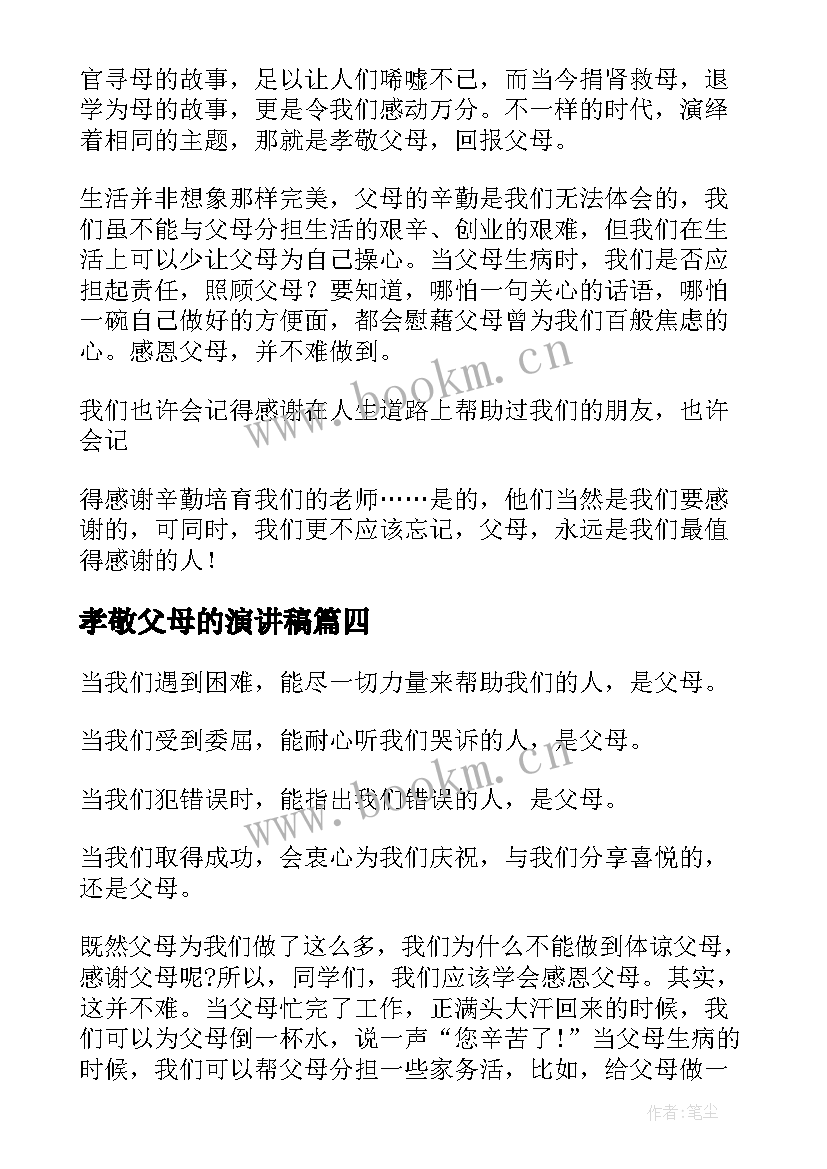 官寻母的故事，足以让人们唏嘘不已，而当今捐肾救母，退学为母的故事，更是令我们感动万分。不一样的时代，演绎着相同的主题，那就是孝敬父母，回报父母。

生活并非想象那样完美，父母的辛勤是我们无法体会的，我们虽不能与父母分担生活的艰辛、创业的艰难，但我们在生活上可以少让父母为自己操心。当父母生病时，我们是否应担起责任，照顾父母？要知道，哪怕一句关心的话语，哪怕一碗自己做好的方便面，都会慰藉父母曾为我们百般焦虑的心。感恩父母，并不难做到。

我们也许会记得感谢在人生道路上帮助过我们的朋友，也许会记

得感谢辛勤培育我们的老师……是的，他们当然是我们要感谢的，可同时，我们更不应该忘记，父母，永远是我们最值得感谢的人！

孝敬父母的演讲稿篇四

当我们遇到困难，能尽一切力量来帮助我们的人，是父母。

当我们受到委屈，能耐心听我们哭诉的人，是父母。

当我们犯错误时，能指出我们错误的人，是父母。

当我们取得成功，会衷心为我们庆祝，与我们分享喜悦的，还是父母。

既然父母为我们做了这么多，我们为什么不能做到体谅父母，感谢父母呢?所以，同学们，我们应该学会感恩父母。其实，这并不难。当父母忙完了工作，正满头大汗回来的时候，我们可以为父母倒一杯水，说一声“您辛苦了！”当父母生病的时候，我们可以帮父母分担一些家务活，比如，给父母做一

www.bookm.cn

www.bookm.cn

作者:笔尘